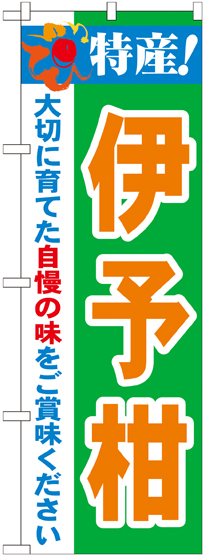 特産!

伊予柑

大切に育てた自慢の味をご賞味ください